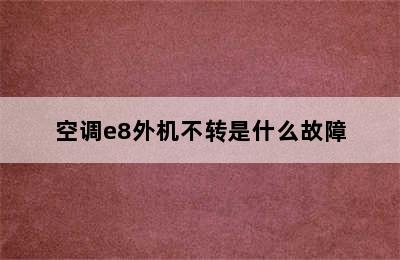 空调e8外机不转是什么故障